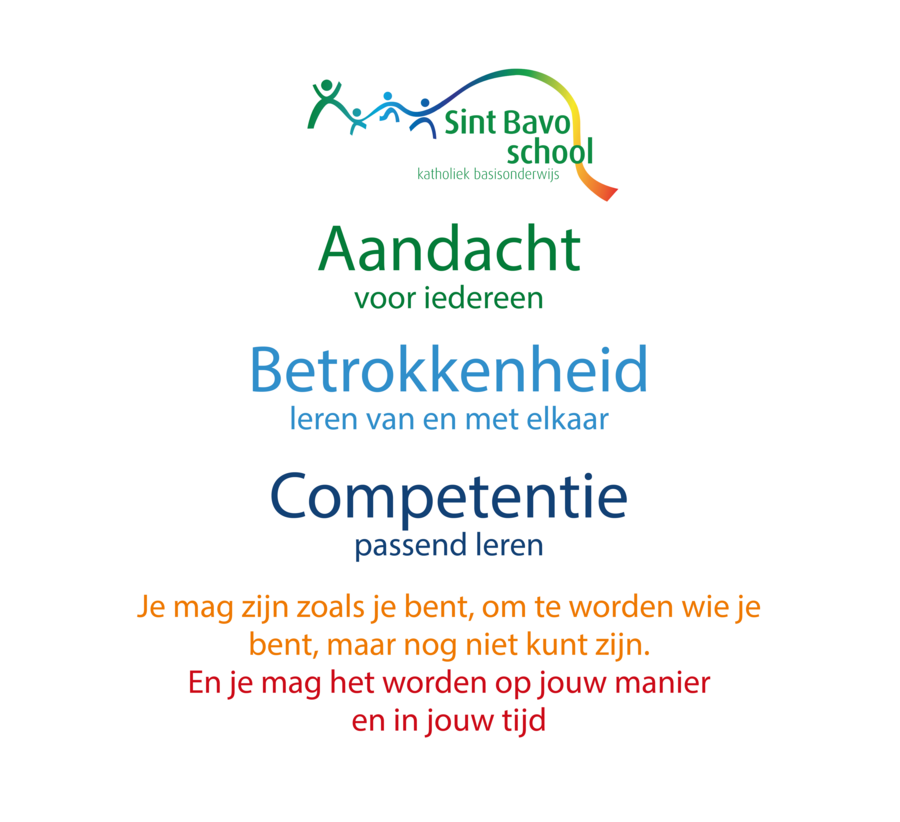 Sint Bavo
school
katholiek basisonderwijs

Aandacht
voor iedereen

Betrokkenheid
leren van en met elkaar

Competentie
passend leren

Je mag zijn zoals je bent, om te worden wie je bent, maar nog niet kunt zijn.

En je mag het worden op jouw manier en in jouw tijd